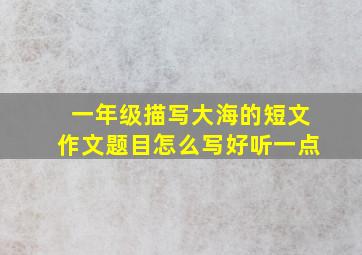 一年级描写大海的短文作文题目怎么写好听一点